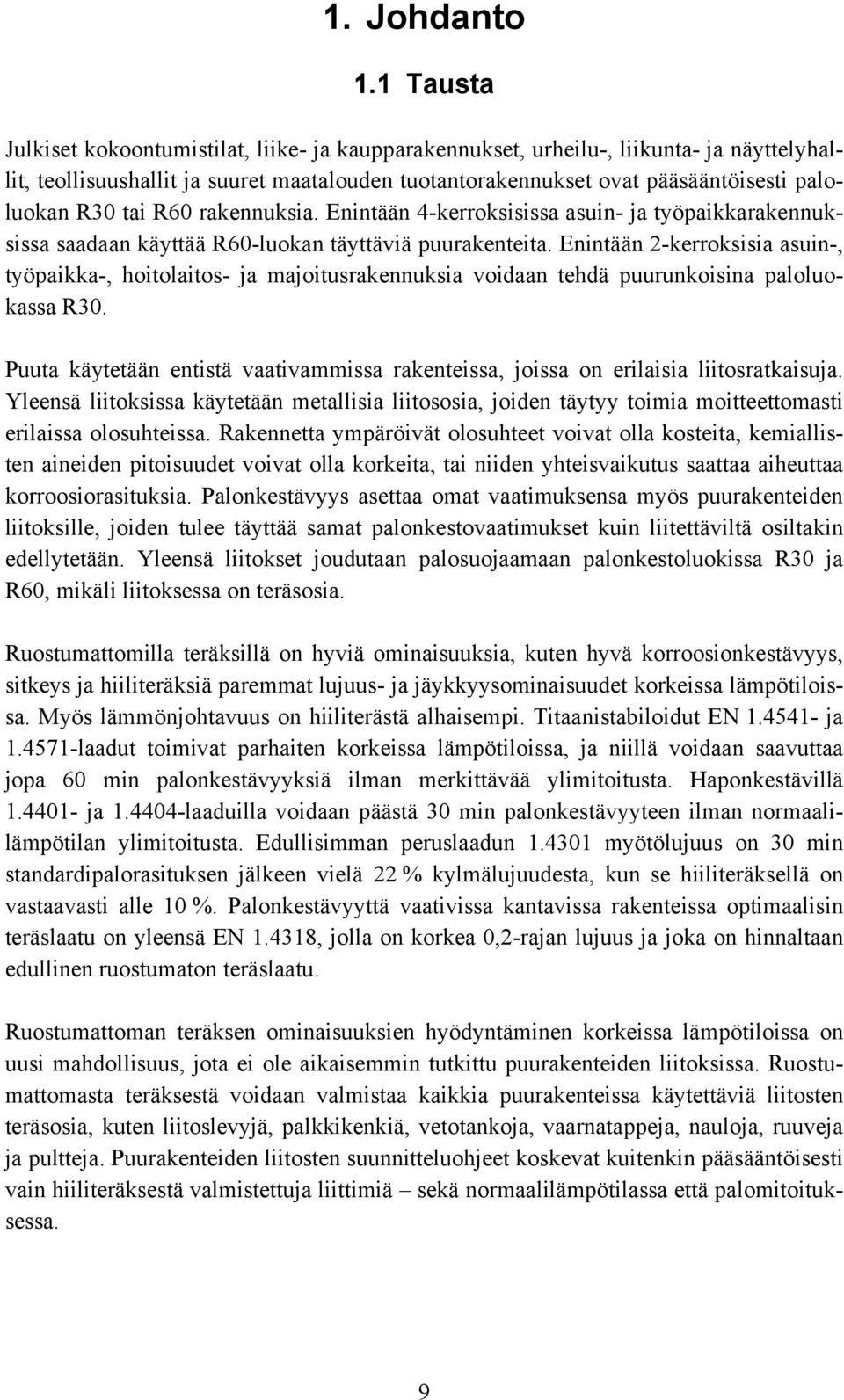 1. Johdanto

1.1 Tausta

Julkiset kokoontumistilat, liike- ja kaupparakennukset, urheilu-, liikunta- ja näyttelyhallit, teollisuushallit ja suuret maatalouden tuotantorakennukset ovat pääsääntöisesti paloluokan R30 tai R60 rakennuksia. Enintään 4-kerroksisissa asuin- ja työpaikkarakennuksissa saadaan käyttää R60-luokan täyttäviä puurakenteita. Enintään 2-kerroksisia asuin-, työpaikka-, hoitolaitos- ja majoitusrakennuksia voidaan tehdä puurunkoisina paloluokassa R30.

Puuta käytetään entistä vaativammissa rakenteissa, joissa on erilaisia liitosratkaisuja. Yleensä liitoksissa käytetään metallisia liitososia, joiden täytyy toimia moitteettomasti erilaissa olosuhteissa. Rakennetta ympäröivät olosuhteet voivat olla kosteita, kemiallisten aineiden pitoisuudet voivat olla korkeita, tai niiden yhteisvaikutus saattaa aiheuttaa korroosiorasituksia. Palonkestävyys asettaa omat vaatimuksensa myös puurakenteiden liitoksille, joiden tulee täyttää samat palonkestovaatimukset kuin liitettäviltä osiltakin edellytetään. Yleensä liitokset joudutaan palosuojaamaan palonkestoluokissa R30 ja R60, mikäli liitoksessa on teräsosia.

Ruostumattomilla teräksillä on hyviä ominaisuuksia, kuten hyvä korroosionkestävyys, sitkeys ja hiiliteräksiä paremmat lujuus- ja jäykkyysominaisuudet korkeissa lämpötiloissa. Myös lämmönjohtavuus on hiiliterästä alhaisempi. Titaanistabiloidut EN 1.4541- ja 1.4571-laadut toimivat parhaiten korkeissa lämpötiloissa, ja niillä voidaan saavuttaa jopa 60 min palonkestävyyksiä ilman merkittävää ylimitoitusta. Haponkestävillä 1.4401- ja 1.4404-laaduilla voidaan päästä 30 min palonkestävyyteen ilman normaalilämpötilan ylimitoitusta. Edullisimman peruslaadun 1.4301 myötölujuus on 30 min standardipalorasituksen jälkeen vielä 22 % kylmälujuudesta, kun se hiiliteräksellä on vastaavasti alle 10 %. Palonkestävyyttä vaativissa kantavissa rakenteissa optimaalisin teräslaatu on yleensä EN 1.4318, jolla on korkea 0,2-rajan lujuus ja joka on hinnaltaan edullinen ruostumaton teräslaatu.

Ruostumattoman teräksen ominaisuuksien hyödyntäminen korkeissa lämpötiloissa on uusi mahdollisuus, jota ei ole aikaisemmin tutkittu puurakenteiden liitoksissa. Ruostumattomasta teräksestä voidaan valmistaa kaikkia puurakenteissa käytettäviä liitosten teräsosia, kuten liitoslevyjä, palkkikenkiä, vetotankoja, vaarnatappeja, nauloja, ruuveja ja pultteja. Puurakenteiden liitosten suunnitteluohjeet koskevat kuitenkin pääsääntöisesti vain hiiliteräksestä valmistettuja liittimiä – sekä normaalilämpötilassa että palomitoituksessa.

9